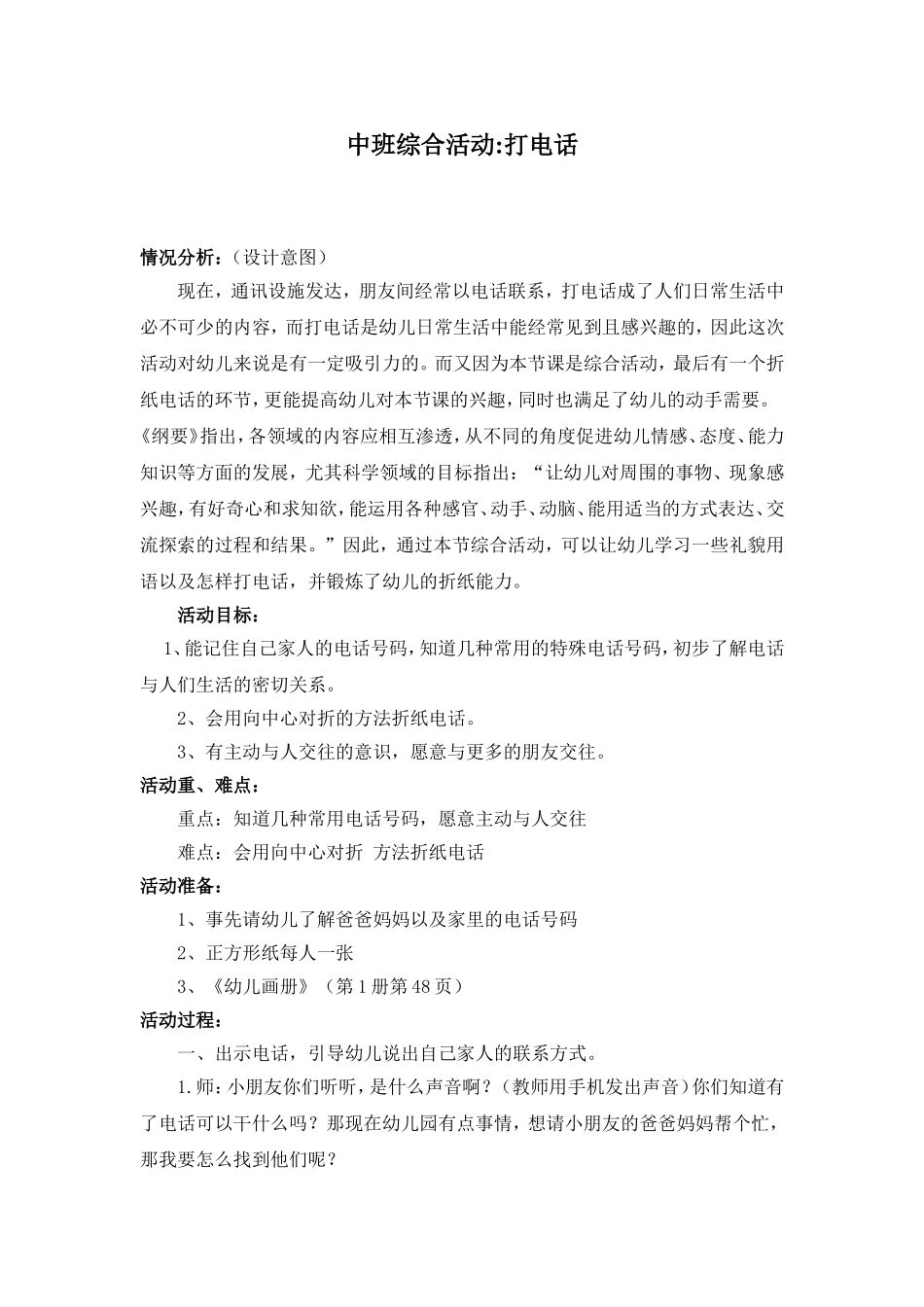 中班综合活动:打电话

情况分析：（设计意图）

现在，通讯设施发达，朋友间经常以电话联系，打电话成了人们日常生活中必不可少的内容，而打电话是幼儿日常生活中能经常见到且感兴趣的，因此这次活动对幼儿来说是有一定吸引力的。而又因为本节课是综合活动，最后有一个折纸电话的环节，更能提高幼儿对本节课的兴趣，同时也满足了幼儿的动手需要。《纲要》指出，各领域的内容应相互渗透，从不同的角度促进幼儿情感、态度、能力知识等方面的发展，尤其科学领域的目标指出：“让幼儿对周围的事物、现象感兴趣，有好奇心和求知欲，能运用各种感官、动手、动脑、能用适当的方式表达、交流探索的过程和结果。”因此，通过本节综合活动，可以让幼儿学习一些礼貌用语以及怎样打电话，并锻炼了幼儿的折纸能力。

活动目标：

1、能记住自己家人的电话号码，知道几种常用的特殊电话号码，初步了解电话与人们生活的密切关系。

2、会用向中心对折的方法折纸电话。

3、有主动与人交往的意识，愿意与更多的朋友交往。

活动重、难点：

重点：知道几种常用电话号码，愿意主动与人交往

难点：会用向中心对折 方法折纸电话

活动准备：

1、事先请幼儿了解爸爸妈妈以及家里的电话号码

2、正方形纸每人一张

3、《幼儿画册》（第 1 册第 48 页）

活动过程：

一、出示电话，引导幼儿说出自己家人的联系方式。

1.师：小朋友你们听听，是什么声音啊？（教师用手机发出声音）你们知道有了电话可以干什么吗？那现在幼儿园有点事情，想请小朋友的爸爸妈妈帮个忙，那我要怎么找到他们呢？